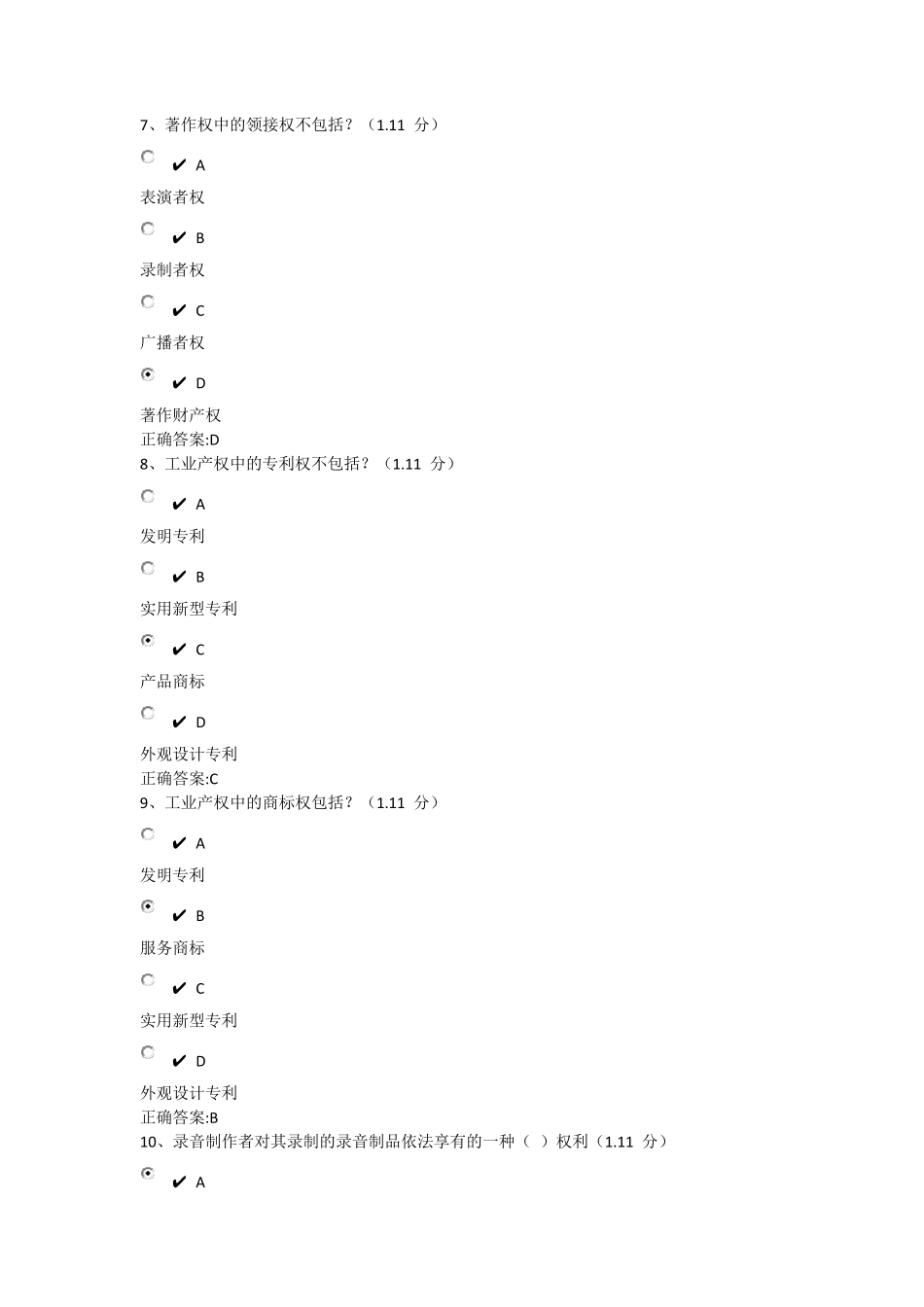 7、著作权中的领接权不包括？（1.11 分）

✔ A

表演者权

✔ B

录制者权

✔ C

广播者权

✔ D

著作财产权
正确答案:D
8、工业产权中的专利权不包括？（1.11 分）

✔ A

发明专利

✔ B

实用新型专利

✔ C

产品商标

✔ D

外观设计专利
正确答案:C
9、工业产权中的商标权包括？（1.11 分）

✔ A

发明专利

✔ B

服务商标

✔ C

实用新型专利

✔ D

外观设计专利
正确答案:B
10、录音制作者对其录制的录音制品依法享有的一种（ ）权利（1.11 分）

✔ A